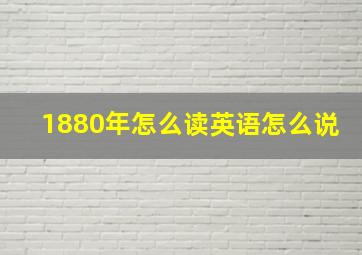 1880年怎么读英语怎么说